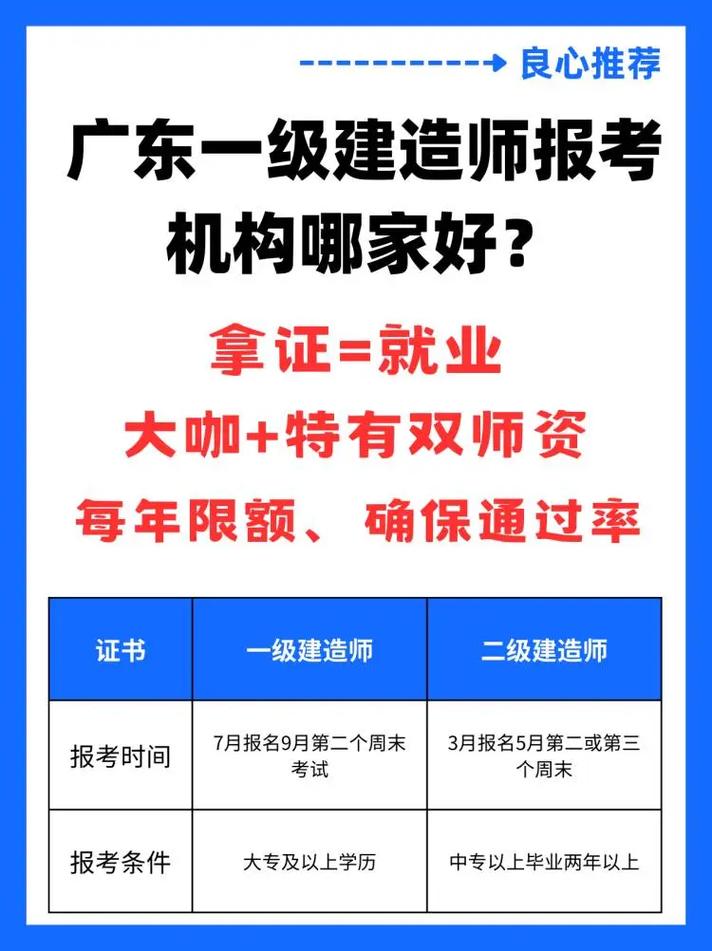 良心推荐

广东一级建造师报考机构哪家好？

拿证=就业

大咖+特有双师资

每年限额、确保通过率

| 证书 | 一级建造师 | 二级建造师 |
|---|---|---|
| 报考时间 | 7月报名9月第二个周末考试 | 3月报名5月第二或第三个周末 |
| 报考条件 | 大专及以上学历 | 中专以上毕业两年以上 |